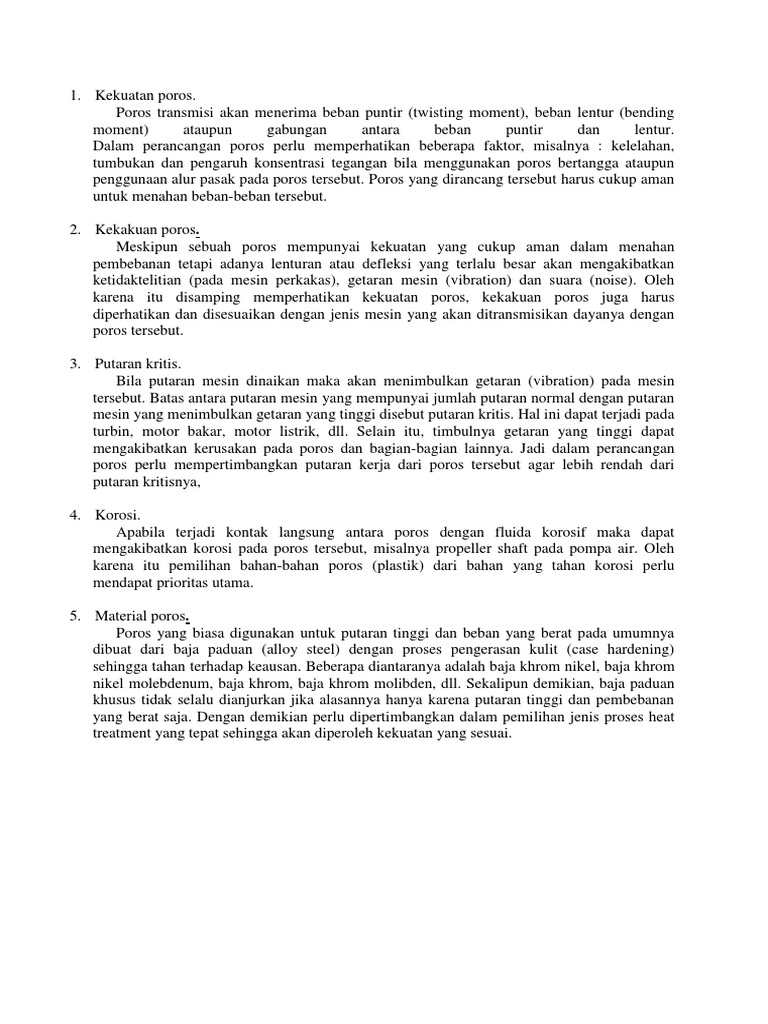 1. Kekuatan poros.

Poros transmisi akan menerima beban puntir (twisting moment), beban lentur (bending moment) ataupun gabungan antara beban puntir dan lentur. Dalam perancangan poros perlu memperhatikan beberapa faktor, misalnya : kelelahan, tumbukan dan pengaruh konsentrasi tegangan bila menggunakan poros bertangga ataupun penggunaan alur pasak pada poros tersebut. Poros yang dirancang tersebut harus cukup aman untuk menahan beban-beban tersebut.

2. Kekakuan poros.

Meskipun sebuah poros mempunyai kekuatan yang cukup aman dalam menahan pembebanan tetapi adanya lenturan atau defleksi yang terlalu besar akan mengakibatkan ketidaktelitian (pada mesin perkakas), getaran mesin (vibration) dan suara (noise). Oleh karena itu disamping memperhatikan kekuatan poros, kekakuan poros juga harus diperhatikan dan disesuaikan dengan jenis mesin yang akan ditransmisikan dayanya dengan poros tersebut.

3. Putaran kritis.

Bila putaran mesin dinaikan maka akan menimbulkan getaran (vibration) pada mesin tersebut. Batas antara putaran mesin yang mempunyai jumlah putaran normal dengan putaran mesin yang menimbulkan getaran yang tinggi disebut putaran kritis. Hal ini dapat terjadi pada turbin, motor bakar, motor listrik, dll. Selain itu, timbulnya getaran yang tinggi dapat mengakibatkan kerusakan pada poros dan bagian-bagian lainnya. Jadi dalam perancangan poros perlu mempertimbangkan putaran kerja dari poros tersebut agar lebih rendah dari putaran kritisnya,

4. Korosi.

Apabila terjadi kontak langsung antara poros dengan fluida korosif maka dapat mengakibatkan korosi pada poros tersebut, misalnya propeller shaft pada pompa air. Oleh karena itu pemilihan bahan-bahan poros (plastik) dari bahan yang tahan korosi perlu mendapat prioritas utama.

5. Material poros.

Poros yang biasa digunakan untuk putaran tinggi dan beban yang berat pada umumnya dibuat dari baja paduan (alloy steel) dengan proses pengerasan kulit (case hardening) sehingga tahan terhadap keausan. Beberapa diantaranya adalah baja khrom nikel, baja khrom nikel molebdenum, baja khrom, baja khrom molibden, dll. Sekalipun demikian, baja paduan khusus tidak selalu dianjurkan jika alasannya hanya karena putaran tinggi dan pembebanan yang berat saja. Dengan demikian perlu dipertimbangkan dalam pemilihan jenis proses heat treatment yang tepat sehingga akan diperoleh kekuatan yang sesuai.